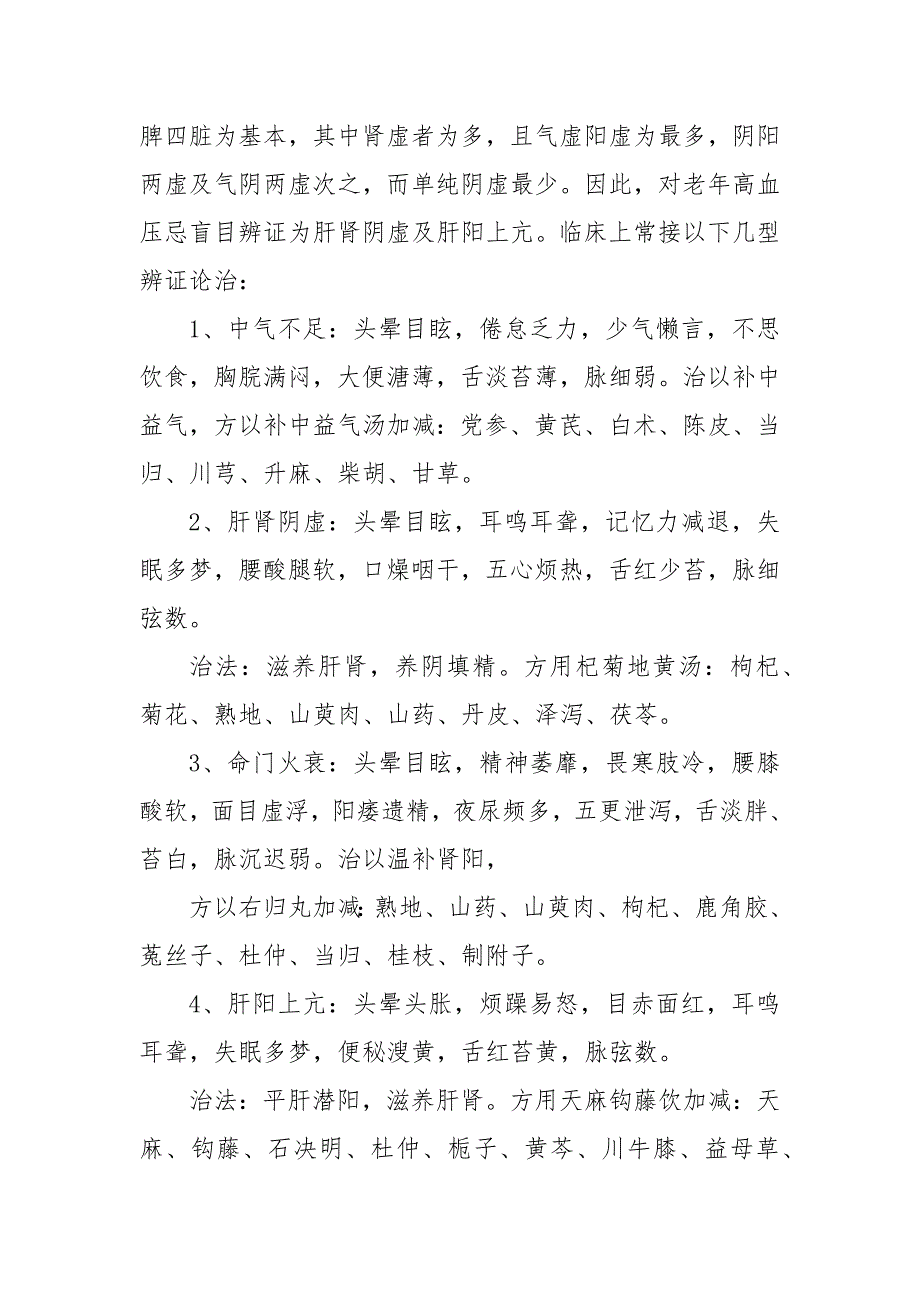 脾四脏为基本，其中肾虚者为多，且气虚阳虚为最多，阴阳两虚及气阴两虚次之，而单纯阴虚最少。因此，对老年高血压忌盲目辨证为肝肾阴虚及肝阳上亢。临床上常接以下几型辨证论治：

1、中气不足：头晕目眩，倦怠乏力，少气懒言，不思饮食，胸脘满闷，大便溏薄，舌淡苔薄，脉细弱。治以补中益气，方以补中益气汤加减：党参、黄芪、白术、陈皮、当归、川芎、升麻、柴胡、甘草。

2、肝肾阴虚：头晕目眩，耳鸣耳聋，记忆力减退，失眠多梦，腰酸腿软，口燥咽干，五心烦热，舌红少苔，脉细弦数。

治法：滋养肝肾，养阴填精。方用杞菊地黄汤：枸杞、菊花、熟地、山萸肉、山药、丹皮、泽泻、茯苓。

3、命门火衰：头晕目眩，精神萎靡，畏寒肢冷，腰膝酸软，面目虚浮，阳痿遗精，夜尿频多，五更泄泻，舌淡胖、苔白，脉沉迟弱。治以温补肾阳，

方以右归丸加减：熟地、山药、山萸肉、枸杞、鹿角胶、菟丝子、杜仲、当归、桂枝、制附子。

4、肝阳上亢：头晕头胀，烦躁易怒，目赤面红，耳鸣耳聋，失眠多梦，便秘溲黄，舌红苔黄，脉弦数。

治法：平肝潜阳，滋养肝肾。方用天麻钩藤饮加减：天麻、钩藤、石决明、杜仲、栀子、黄芩、川牛膝、益母草、